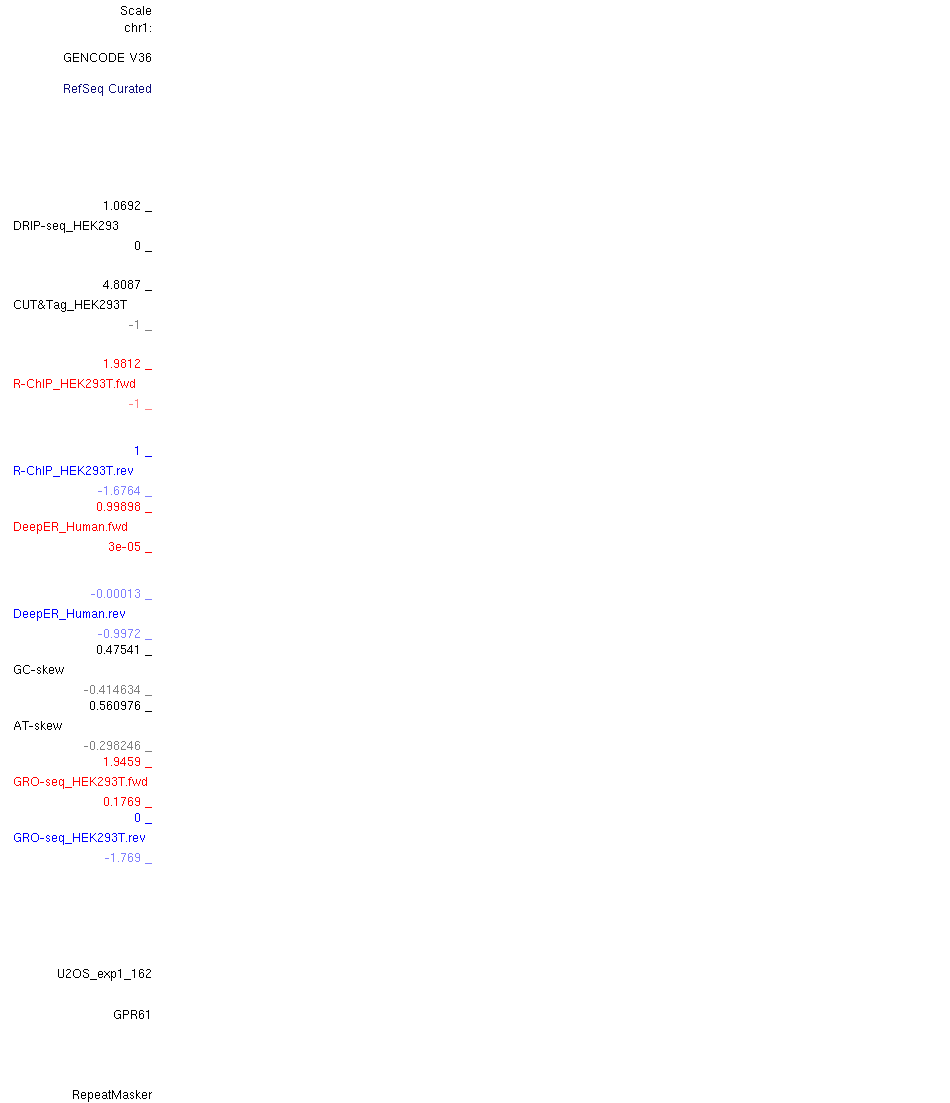 Scale
chr1:

GENCODE V36

RefSeq Curated

1.0692 _
DRIP-seq_HEK293
0 _

4.8087 _
CUT&Tag_HEK293T
-1 _

1.9812 _
R-ChIP_HEK293T.fwd
-1 _

1 _
R-ChIP_HEK293T.rev
-1.6764 _
0.99898 _
DeepER_Human.fwd
3e-05 _

-0.00013 _
DeepER_Human.rev
-0.9972 _
0.47541 _
GC-skew
-0.414634 _
0.560976 _
AT-skew
-0.298246 _
1.9459 _
GRO-seq_HEK293T.fwd
0.1769 _
0 _
GRO-seq_HEK293T.rev
-1.769 _

U2OS_exp1_162

GPR61

RepeatMasker